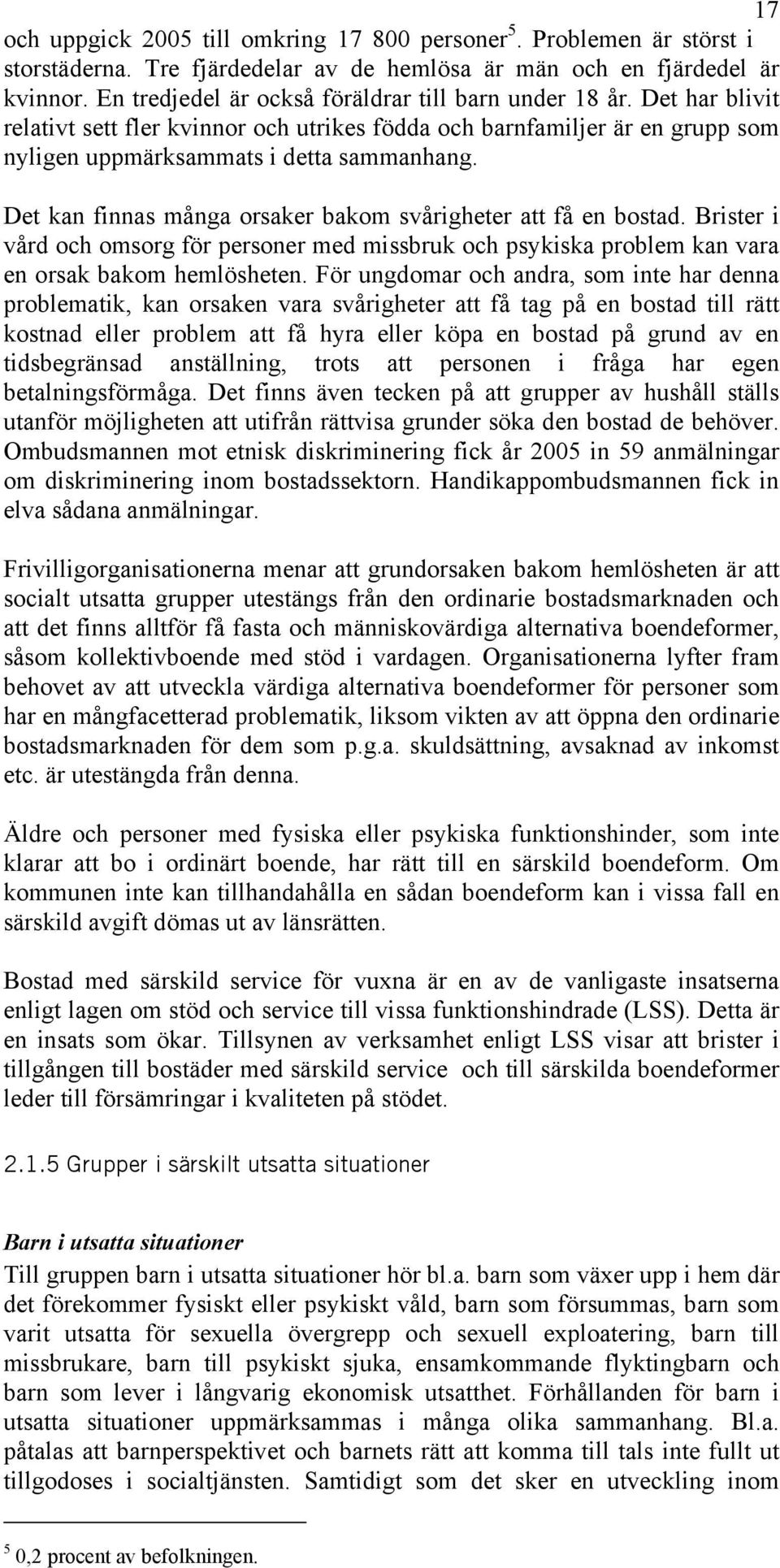 17

och uppgick 2005 till omkring 17 800 personer$^5$. Problemen är störst i storstäderna. Tre fjärdedelar av de hemlösa är män och en fjärdedel är kvinnor. En tredjedel är också föräldrar till barn under 18 år. Det har blivit relativt sett fler kvinnor och utrikes födda och barnfamiljer är en grupp som nyligen uppmärksammats i detta sammanhang.

Det kan finnas många orsaker bakom svårigheter att få en bostad. Brister i vård och omsorg för personer med missbruk och psykiska problem kan vara en orsak bakom hemlösheten. För ungdomar och andra, som inte har denna problematik, kan orsaken vara svårigheter att få tag på en bostad till rätt kostnad eller problem att få hyra eller köpa en bostad på grund av en tidsbegränsad anställning, trots att personen i fråga har egen betalningsförmåga. Det finns även tecken på att grupper av hushåll ställs utanför möjligheten att utifrån rättvisa grunder söka den bostad de behöver. Ombudsmannen mot etnisk diskriminering fick år 2005 in 59 anmälningar om diskriminering inom bostadssektorn. Handikappombudsmannen fick in elva sådana anmälningar.

Frivilligorganisationerna menar att grundorsaken bakom hemlösheten är att socialt utsatta grupper utestängs från den ordinarie bostadsmarknaden och att det finns alltför få fasta och människovärdiga alternativa boendeformer, såsom kollektivboende med stöd i vardagen. Organisationerna lyfter fram behovet av att utveckla värdiga alternativa boendeformer för personer som har en mångfacetterad problematik, liksom vikten av att öppna den ordinarie bostadsmarknaden för dem som p.g.a. skuldsättning, avsaknad av inkomst etc. är utestängda från denna.

Äldre och personer med fysiska eller psykiska funktionshinder, som inte klarar att bo i ordinärt boende, har rätt till en särskild boendeform. Om kommunen inte kan tillhandahålla en sådan boendeform kan i vissa fall en särskild avgift dömas ut av länsrätten.

Bostad med särskild service för vuxna är en av de vanligaste insatserna enligt lagen om stöd och service till vissa funktionshindrade (LSS). Detta är en insats som ökar. Tillsynen av verksamhet enligt LSS visar att brister i tillgången till bostäder med särskild service och till särskilda boendeformer leder till försämringar i kvaliteten på stödet.

2.1.5 Grupper i särskilt utsatta situationer

Barn i utsatta situationer
Till gruppen barn i utsatta situationer hör bl.a. barn som växer upp i hem där det förekommer fysiskt eller psykiskt våld, barn som försummas, barn som varit utsatta för sexuella övergrepp och sexuell exploatering, barn till missbrukare, barn till psykiskt sjuka, ensamkommande flyktingbarn och barn som lever i långvarig ekonomisk utsatthet. Förhållanden för barn i utsatta situationer uppmärksammas i många olika sammanhang. Bl.a. påtalas att barnperspektivet och barnets rätt att komma till tals inte fullt ut tillgodoses i socialtjänsten. Samtidigt som det sker en utveckling inom

$^5$ 0,2 procent av befolkningen.